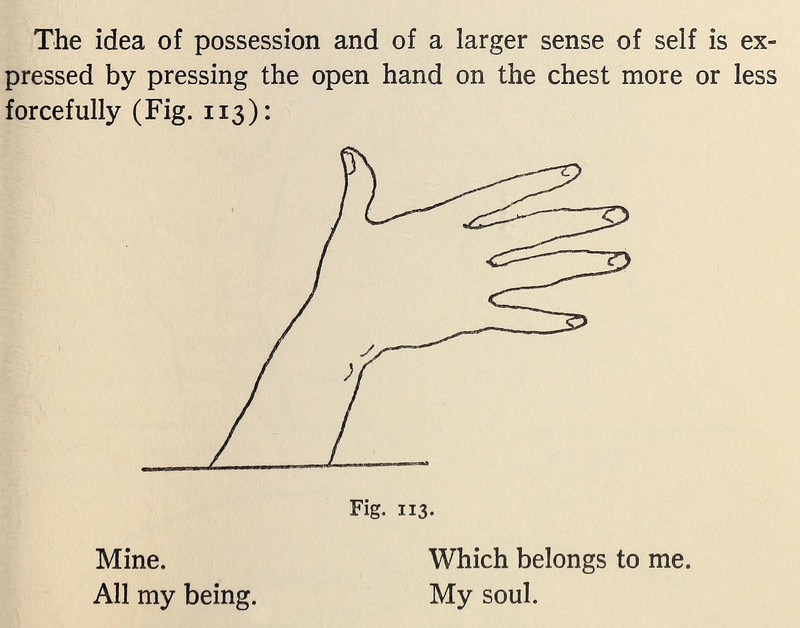 The idea of possession and of a larger sense of self is expressed by pressing the open hand on the chest more or less forcefully (Fig. 113):

Fig. 113.

Mine.
All my being.

Which belongs to me.
My soul.